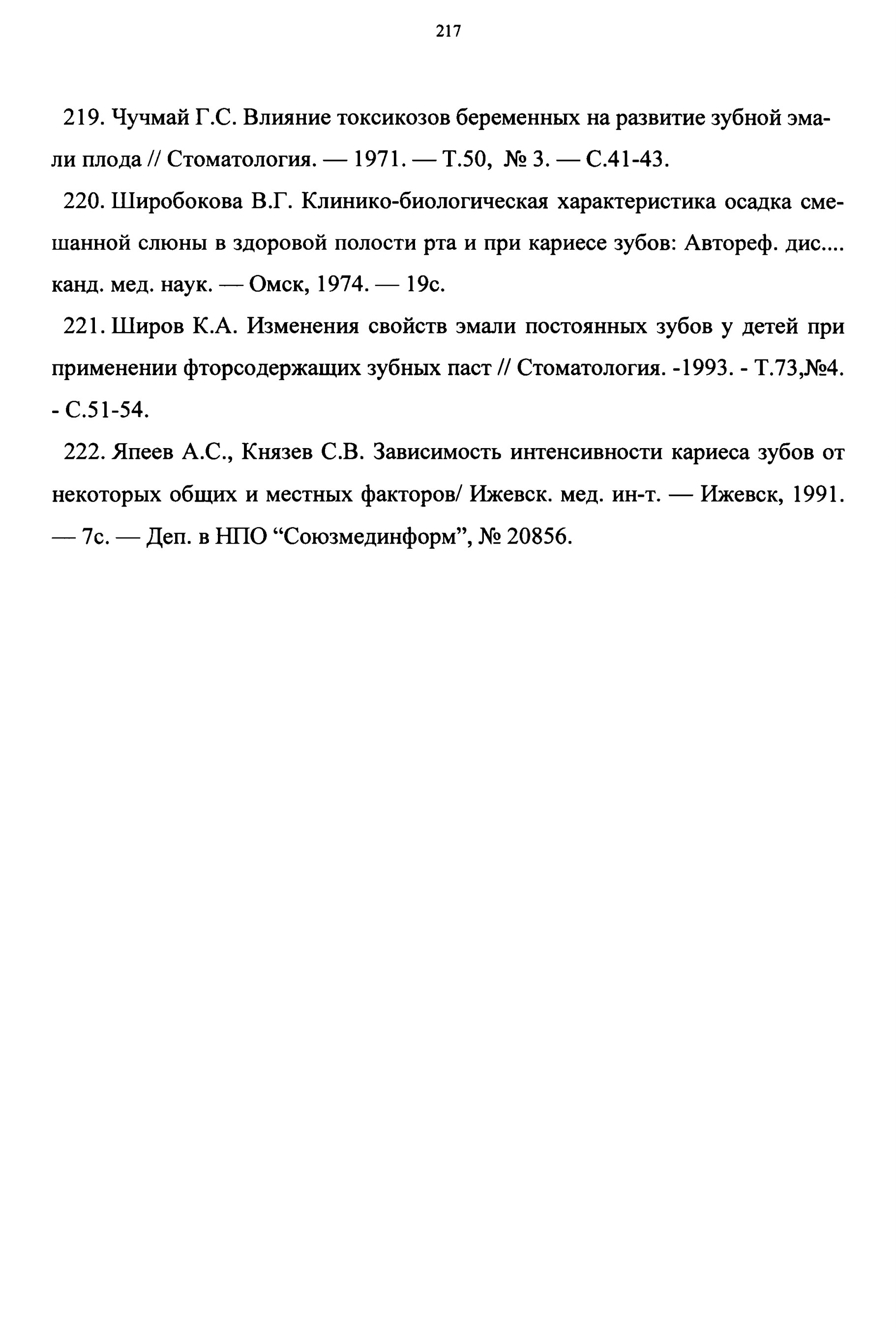 217

219. Чучмай Г.С. Влияние токсикозов беременных на развитие зубной эмали плода // Стоматология. — 1971. — Т.50, № 3. — С.41-43.

220. Широбокова В.Г. Клинико-биологическая характеристика осадка смешанной слюны в здоровой полости рта и при кариесе зубов: Автореф. дис.... канд. мед. наук. — Омск, 1974. — 19с.

221. Широв К.А. Изменения свойств эмали постоянных зубов у детей при применении фторсодержащих зубных паст // Стоматология. -1993. - Т.73,№4. - С.51-54.

222. Япеев А.С., Князев С.В. Зависимость интенсивности кариеса зубов от некоторых общих и местных факторов/ Ижевск. мед. ин-т. — Ижевск, 1991. — 7с. — Деп. в НПО “Союзмединформ”, № 20856.